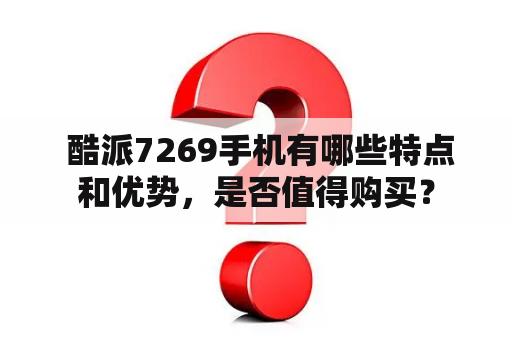 酷派7269手机有哪些特点和优势，是否值得购买？